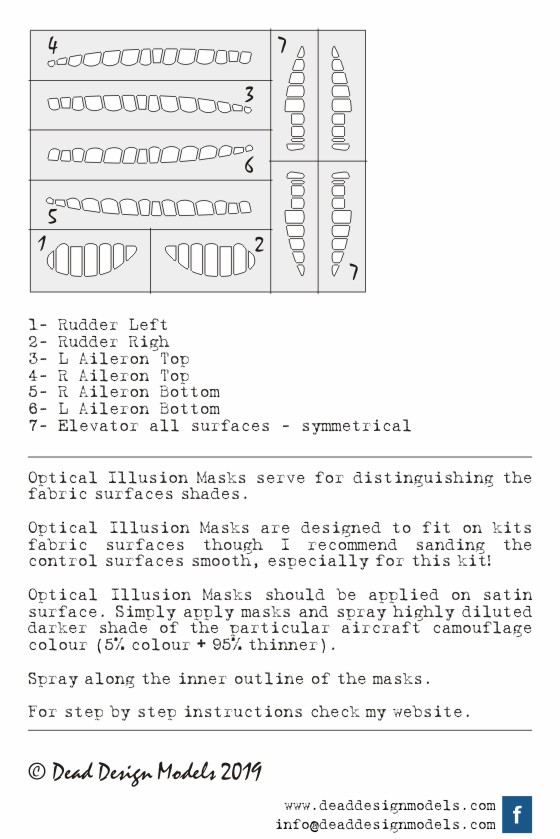 4
3
6
5
1
2
7
7

1- Rudder Left
2- Rudder Righ
3- L Aileron Top
4- R Aileron Top
5- R Aileron Bottom
6- L Aileron Bottom
7- Elevator all surfaces - symmetrical

Optical Illusion Masks serve for distinguishing the fabric surfaces shades.

Optical Illusion Masks are designed to fit on kits fabric surfaces though I recommend sanding the control surfaces smooth, especially for this kit!

Optical Illusion Masks should be applied on satin surface. Simply apply masks and spray highly diluted darker shade of the particular aircraft camouflage colour (5% colour + 95% thinner).

Spray along the inner outline of the masks.

For step by step instructions check my website.

© Dead Design Models 2019

www.deaddesignmodels.com
info@deaddesignmodels.com
f